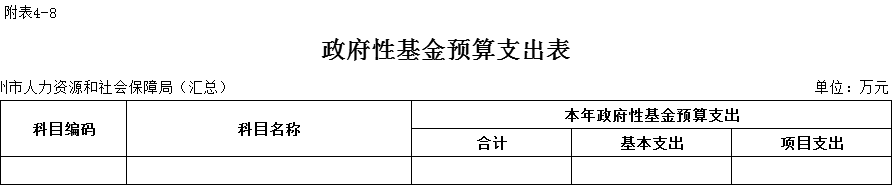 附表4-8

政府性基金预算支出表

州市人力资源和社会保障局（汇总）　　单位：万元

| 科目编码 | 科目名称 | 本年政府性基金预算支出 | | |
|---|---|---|---|---|
| | | 合计 | 基本支出 | 项目支出 |
| | | | | |